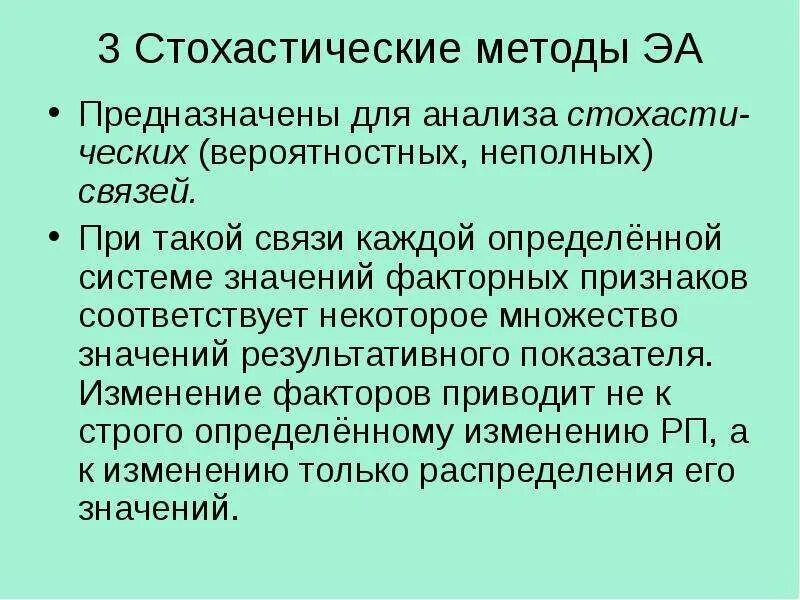 3 Стохастические методы ЭА

• Предназначены для анализа стохастических (вероятностных, неполных) связей.

• При такой связи каждой определённой системе значений факторных признаков соответствует некоторое множество значений результативного показателя. Изменение факторов приводит не к строго определённому изменению РП, а к изменению только распределения его значений.